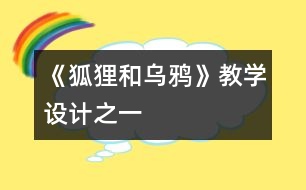 《狐狸和乌鸦》教学设计之一